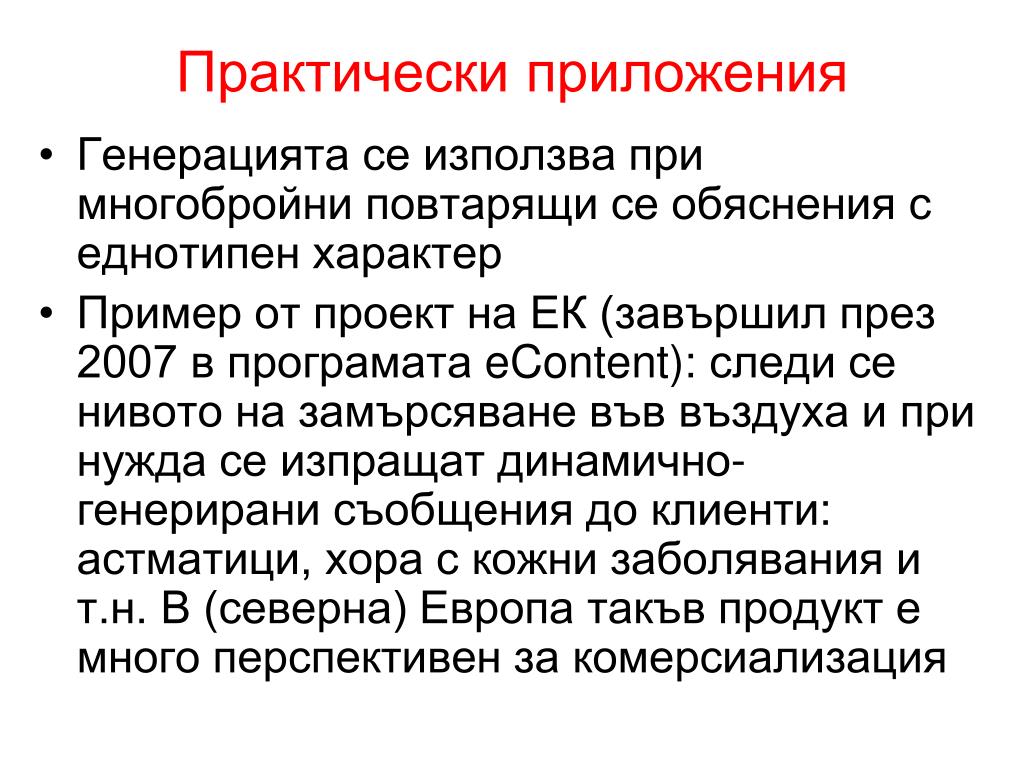 Практически приложения

• Генерацията се използва при многобройни повтарящи се обяснения с еднотипен характер

• Пример от проект на ЕК (завършил през 2007 в програмата eContent): следи се нивото на замърсяване във въздуха и при нужда се изпращат динамично-генерирани съобщения до клиенти: астматици, хора с кожни заболявания и т.н. В (северна) Европа такъв продукт е много перспективен за комерсиализация